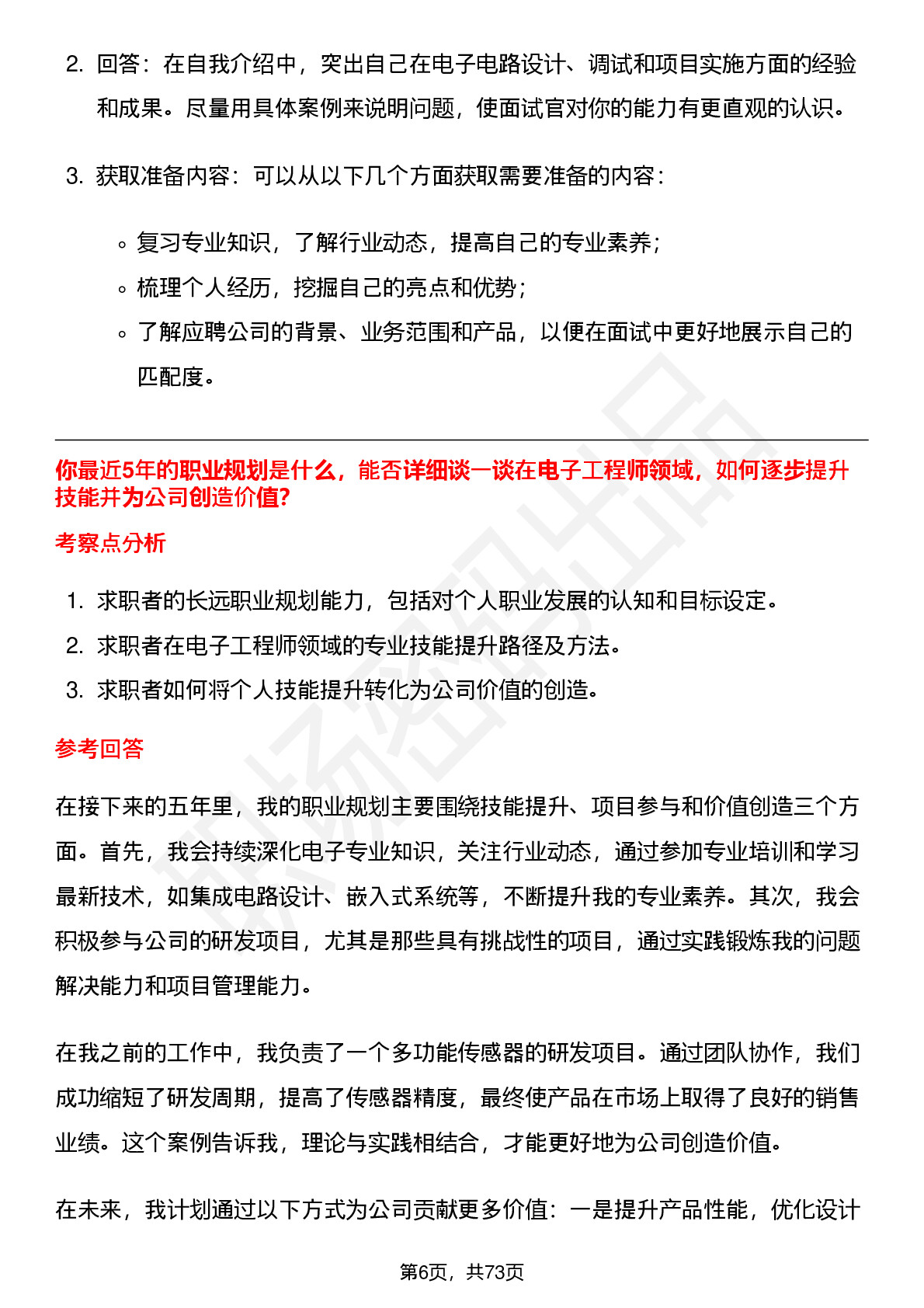 2. 回答：在自我介绍中，突出自己在电子电路设计、调试和项目实施方面的经验和成果。尽量用具体案例来说明问题，使面试官对你的能力有更直观的认识。

3. 获取准备内容：可以从以下几个方面获取需要准备的内容：

◦ 复习专业知识，了解行业动态，提高自己的专业素养；
◦ 梳理个人经历，挖掘自己的亮点和优势；
◦ 了解应聘公司的背景、业务范围和产品，以便在面试中更好地展示自己的匹配度。

你最近5年的职业规划是什么，能否详细谈一谈在电子工程师领域，如何逐步提升技能并为公司创造价值?

考察点分析

1. 求职者的长远职业规划能力，包括对个人职业发展的认知和目标设定。
2. 求职者在电子工程师领域的专业技能提升路径及方法。
3. 求职者如何将个人技能提升转化为公司价值的创造。

参考回答

在接下来的五年里，我的职业规划主要围绕技能提升、项目参与和价值创造三个方面。首先，我会持续深化电子专业知识，关注行业动态，通过参加专业培训和学习最新技术，如集成电路设计、嵌入式系统等，不断提升我的专业素养。其次，我会积极参与公司的研发项目，尤其是那些具有挑战性的项目，通过实践锻炼我的问题解决能力和项目管理能力。

在我之前的工作中，我负责了一个多功能传感器的研发项目。通过团队协作，我们成功缩短了研发周期，提高了传感器精度，最终使产品在市场上取得了良好的销售业绩。这个案例告诉我，理论与实践相结合，才能更好地为公司创造价值。

在未来，我计划通过以下方式为公司贡献更多价值：一是提升产品性能，优化设计

第6页，共73页